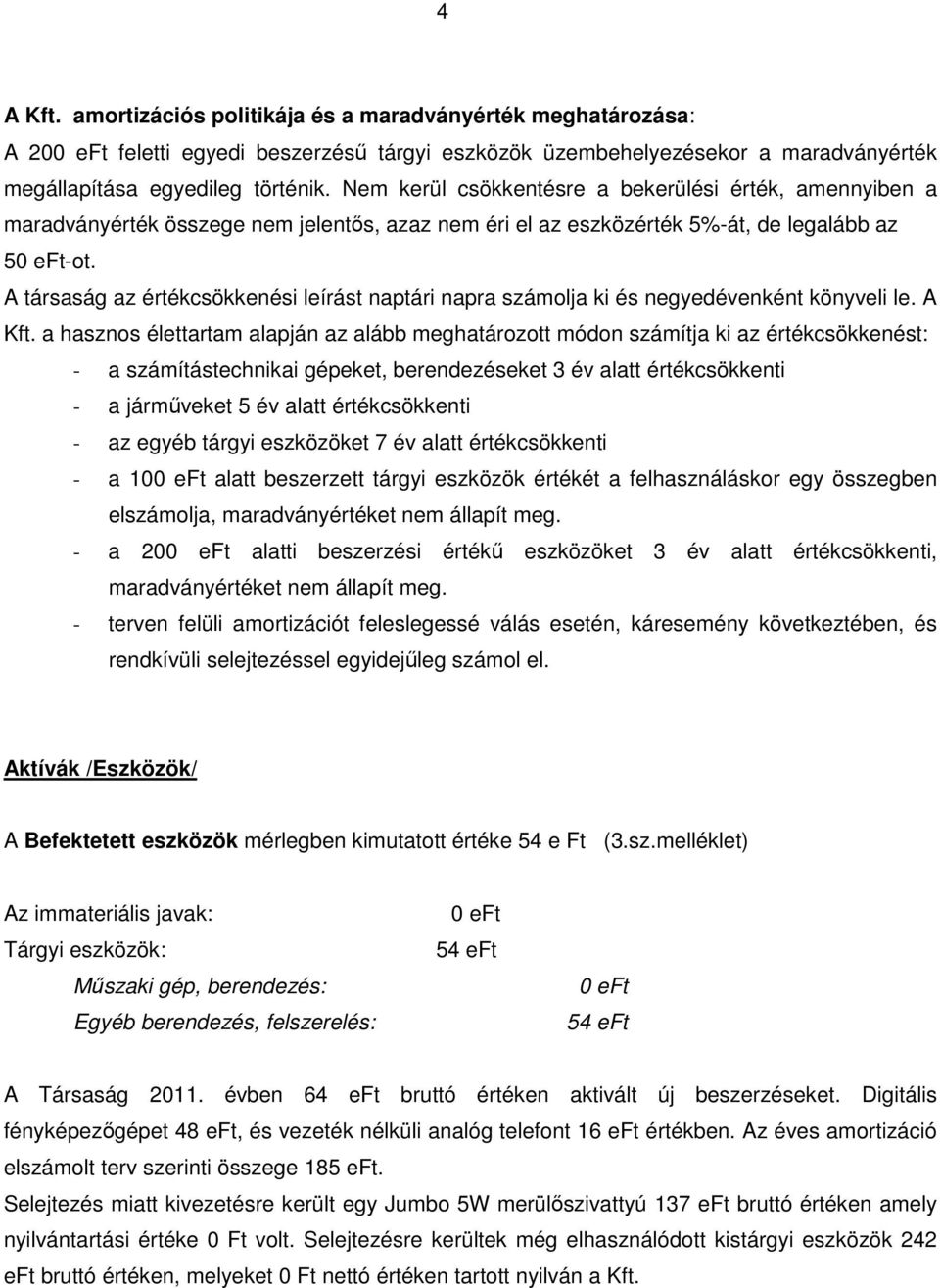 4

A Kft. amortizációs politikája és a maradványérték meghatározása:

A 200 eFt feletti egyedi beszerzésű tárgyi eszközök üzembehelyezésekor a maradványérték megállapítása egyedileg történik. Nem kerül csökkentésre a bekerülési érték, amennyiben a maradványérték összege nem jelentős, azaz nem éri el az eszközérték 5%-át, de legalább az 50 eFt-ot.

A társaság az értékcsökkenési leírást naptári napra számolja ki és negyedévenként könyveli le. A Kft. a hasznos élettartam alapján az alább meghatározott módon számítja ki az értékcsökkenést:

- a számítástechnikai gépeket, berendezéseket 3 év alatt értékcsökkenti
- a járműveket 5 év alatt értékcsökkenti
- az egyéb tárgyi eszközöket 7 év alatt értékcsökkenti
- a 100 eFt alatt beszerzett tárgyi eszközök értékét a felhasználáskor egy összegben elszámolja, maradványértéket nem állapít meg.
- a 200 eFt alatti beszerzési értékű eszközöket 3 év alatt értékcsökkenti, maradványértéket nem állapít meg.
- terven felüli amortizációt feleslegessé válás esetén, káresemény következtében, és rendkívüli selejtezéssel egyidejűleg számol el.

Aktívák /Eszközök/

A Befektetett eszközök mérlegben kimutatott értéke 54 e Ft (3.sz.melléklet)

Az immateriális javak: 0 eFt
Tárgyi eszközök: 54 eFt
Műszaki gép, berendezés: 0 eFt
Egyéb berendezés, felszerelés: 54 eFt

A Társaság 2011. évben 64 eFt bruttó értéken aktivált új beszerzéseket. Digitális fényképezőgépet 48 eFt, és vezeték nélküli analóg telefont 16 eFt értékben. Az éves amortizáció elszámolt terv szerinti összege 185 eFt.

Selejtezés miatt kivezetésre került egy Jumbo 5W merülőszivattyú 137 eFt bruttó értéken amely nyilvántartási értéke 0 Ft volt. Selejtezésre kerültek még elhasználódott kistárgyi eszközök 242 eFt bruttó értéken, melyeket 0 Ft nettó értéken tartott nyilván a Kft.